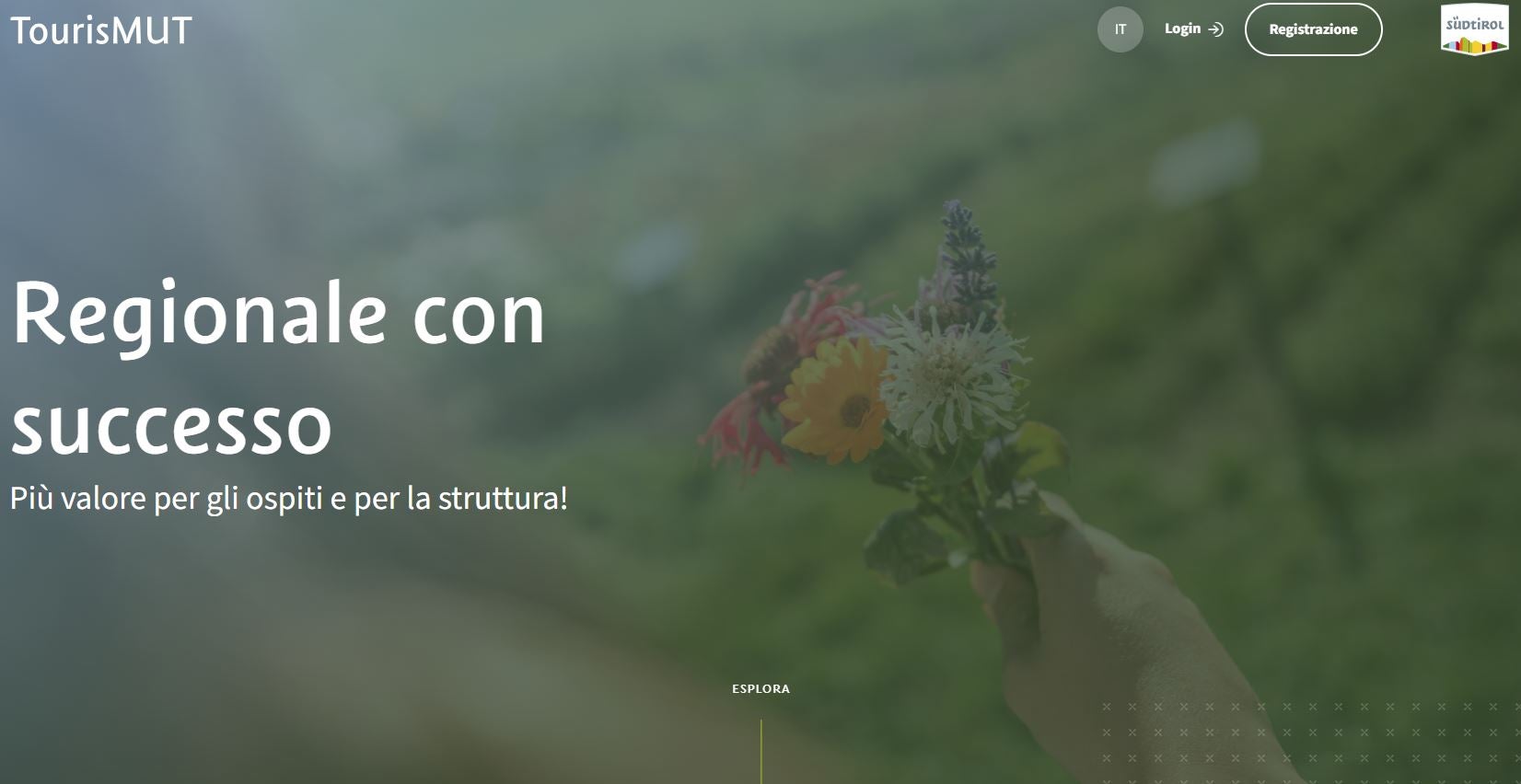 TourisMUT

IT Login Registrazione

SÜDTIROL

Regionale con successo

Più valore per gli ospiti e per la struttura!

ESPLORA